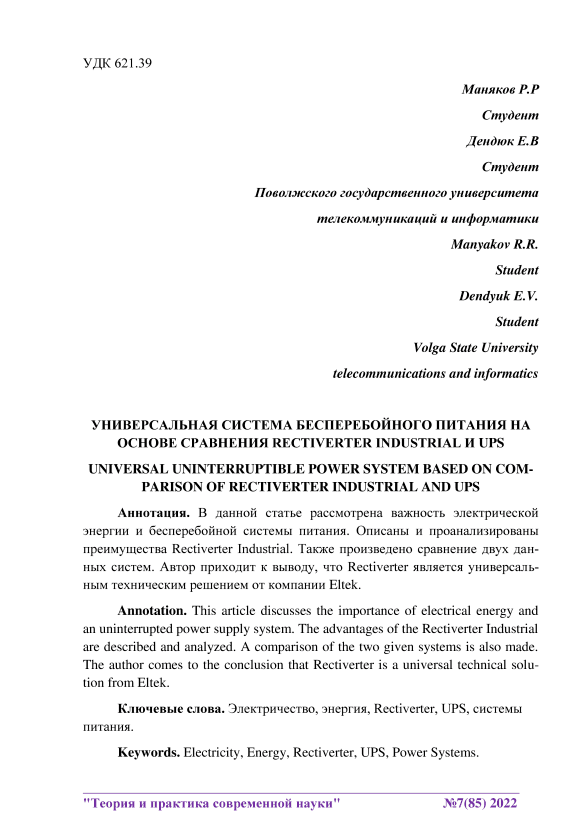 УДК 621.39

Маняков Р.Р

Студент

Дендюк Е.В

Студент

Поволжского государственного университета

телекоммуникаций и информатики

Manyakov R.R.

Student

Dendyuk E.V.

Student

Volga State University

telecommunications and informatics

УНИВЕРСАЛЬНАЯ СИСТЕМА БЕСПЕРЕБОЙНОГО ПИТАНИЯ НА ОСНОВЕ СРАВНЕНИЯ RECTIVERTER INDUSTRIAL И UPS

UNIVERSAL UNINTERRUPTIBLE POWER SYSTEM BASED ON COMPARISON OF RECTIVERTER INDUSTRIAL AND UPS

Аннотация. В данной статье рассмотрена важность электрической энергии и бесперебойной системы питания. Описаны и проанализированы преимущества Rectiverter Industrial. Также произведено сравнение двух данных систем. Автор приходит к выводу, что Rectiverter является универсальным техническим решением от компании Eltek.

Annotation. This article discusses the importance of electrical energy and an uninterrupted power supply system. The advantages of the Rectiverter Industrial are described and analyzed. A comparison of the two given systems is also made. The author comes to the conclusion that Rectiverter is a universal technical solution from Eltek.

Ключевые слова. Электричество, энергия, Rectiverter, UPS, системы питания.

Keywords. Electricity, Energy, Rectiverter, UPS, Power Systems.

"Теория и практика современной науки" №7(85) 2022